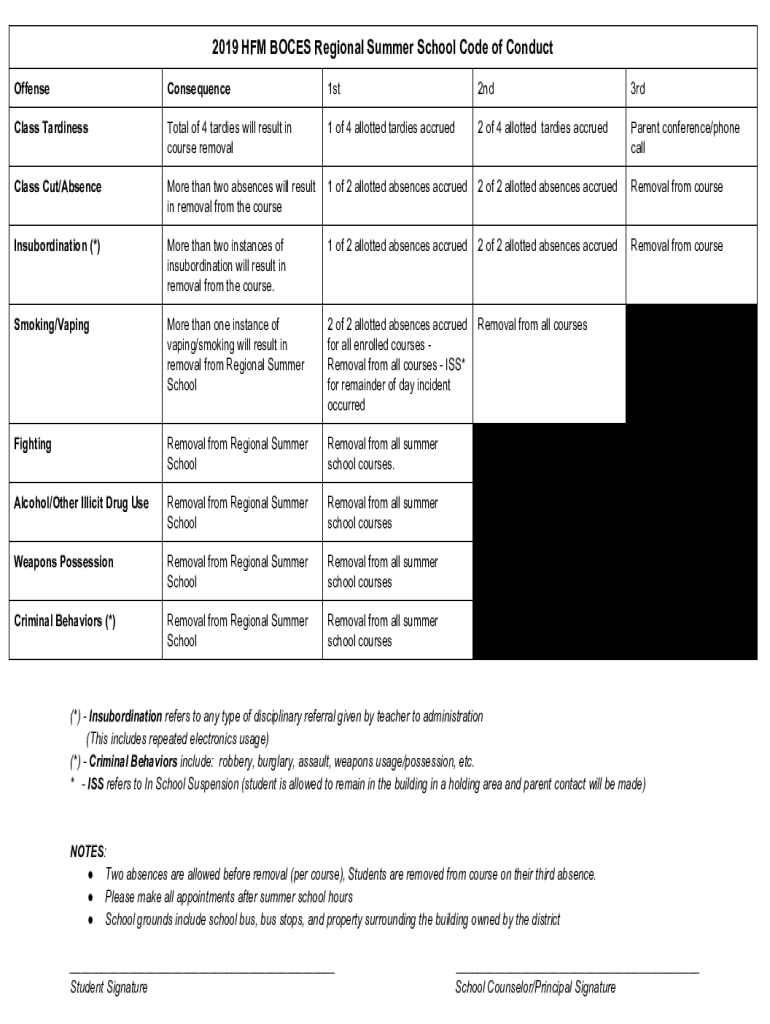 2019 HFM BOCES Regional Summer School Code of Conduct

| Offense | Consequence | 1st | 2nd | 3rd |
|---|---|---|---|---|
| Class Tardiness | Total of 4 tardies will result in course removal | 1 of 4 allotted tardies accrued | 2 of 4 allotted tardies accrued | Parent conference/phone call |
| Class Cut/Absence | More than two absences will result in removal from the course | 1 of 2 allotted absences accrued | 2 of 2 allotted absences accrued | Removal from course |
| Insubordination (*) | More than two instances of insubordination will result in removal from the course. | 1 of 2 allotted absences accrued | 2 of 2 allotted absences accrued | Removal from course |
| Smoking/Vaping | More than one instance of vaping/smoking will result in removal from Regional Summer School | 2 of 2 allotted absences accrued for all enrolled courses - Removal from all courses - ISS* for remainder of day incident occurred | Removal from all courses | |
| Fighting | Removal from Regional Summer School | Removal from all summer school courses. | | |
| Alcohol/Other Illicit Drug Use | Removal from Regional Summer School | Removal from all summer school courses | | |
| Weapons Possession | Removal from Regional Summer School | Removal from all summer school courses | | |
| Criminal Behaviors (*) | Removal from Regional Summer School | Removal from all summer school courses | | |

(*) - Insubordination refers to any type of disciplinary referral given by teacher to administration (This includes repeated electronics usage)
(*) - Criminal Behaviors include: robbery, burglary, assault, weapons usage/possession, etc.
* - ISS refers to In School Suspension (student is allowed to remain in the building in a holding area and parent contact will be made)

NOTES:
● Two absences are allowed before removal (per course), Students are removed from course on their third absence.
● Please make all appointments after summer school hours
● School grounds include school bus, bus stops, and property surrounding the building owned by the district

Student Signature

School Counselor/Principal Signature